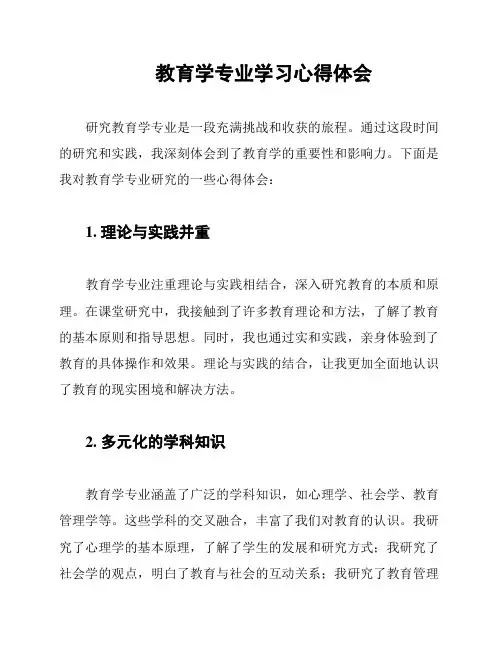 教育学专业学习心得体会

研究教育学专业是一段充满挑战和收获的旅程。通过这段时间的研究和实践，我深刻体会到了教育学的重要性和影响力。下面是我对教育学专业研究的一些心得体会：

1. 理论与实践并重

教育学专业注重理论与实践相结合，深入研究教育的本质和原理。在课堂研究中，我接触到了许多教育理论和方法，了解了教育的基本原则和指导思想。同时，我也通过实和实践，亲身体验到了教育的具体操作和效果。理论与实践的结合，让我更加全面地认识了教育的现实困境和解决方法。

2. 多元化的学科知识

教育学专业涵盖了广泛的学科知识，如心理学、社会学、教育管理学等。这些学科的交叉融合，丰富了我们对教育的认识。我研究了心理学的基本原理，了解了学生的发展和研究方式；我研究了社会学的观点，明白了教育与社会的互动关系；我研究了教育管理